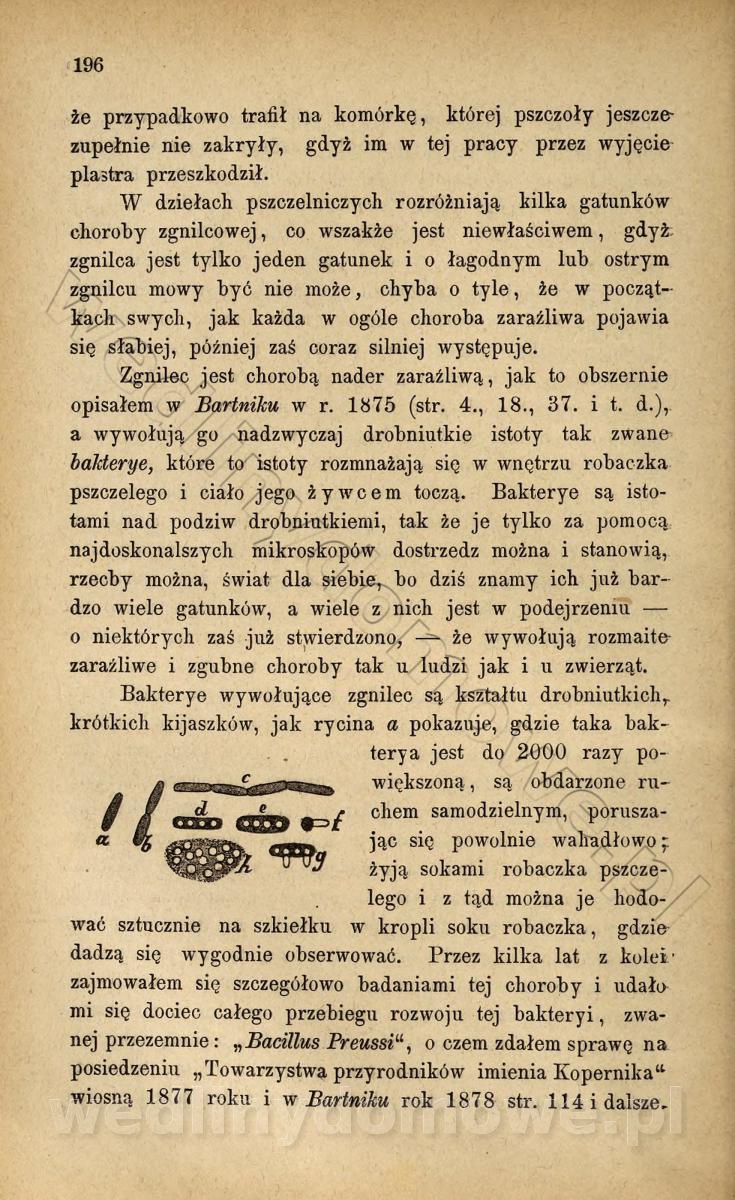 196

że przypadkowo trafił na komórkę, której pszczoły jeszcze zupełnie nie zakryły, gdyż im w tej pracy przez wyjęcie plastra przeszkodził.

W dziełach pszczelniczych rozróżniają kilka gatunków choroby zgnilcowej, co wszakże jest niewłaściwem, gdyż zgnilca jest tylko jeden gatunek i o łagodnym lub ostrym zgnilcu mowy być nie może, chyba o tyle, że w początkach swych, jak każda w ogóle choroba zaraźliwa pojawia się słabiej, później zaś coraz silniej występuje.

Zgnilec jest chorobą nader zaraźliwą, jak to obszernie opisałem w Bartniku w r. 1875 (str. 4., 18., 37. i t. d.), a wywołują go nadzwyczaj drobniutkie istoty tak zwane bakterye, które to istoty rozmnażają się w wnętrzu robaczka pszczelego i ciało jego żywcem toczą. Bakterye są istotami nad podziw drobniutkiemi, tak że je tylko za pomocą najdoskonalszych mikroskopów dostrzedz można i stanowią, rzecby można, świat dla siebie, bo dziś znamy ich już bardzo wiele gatunków, a wiele z nich jest w podejrzeniu — o niektórych zaś już stwierdzono, — że wywołują rozmaite zaraźliwe i zgubne choroby tak u ludzi jak i u zwierząt.

Bakterye wywołujące zgnilec są kształtu drobniutkich, krótkich kijaszków, jak rycina a pokazuje, gdzie taka bakterya jest do 2000 razy powiększoną, są obdarzone ruchem samodzielnym, poruszając się powolnie wahadłowo; żyją sokami robaczka pszczelego i z tąd można je hodować sztucznie na szkiełku w kropli soku robaczka, gdzie dadzą się wygodnie obserwować. Przez kilka lat z kolei zajmowałem się szczegółowo badaniami tej choroby i udało mi się dociec całego przebiegu rozwoju tej bakteryi, zwanej przezemnie: „Bacillus Preussi“, o czem zdałem sprawę na posiedzeniu „Towarzystwa przyrodników imienia Kopernika“ wiosną 1877 roku i w Bartniku rok 1878 str. 114 i dalsze.

a b c d e f g h